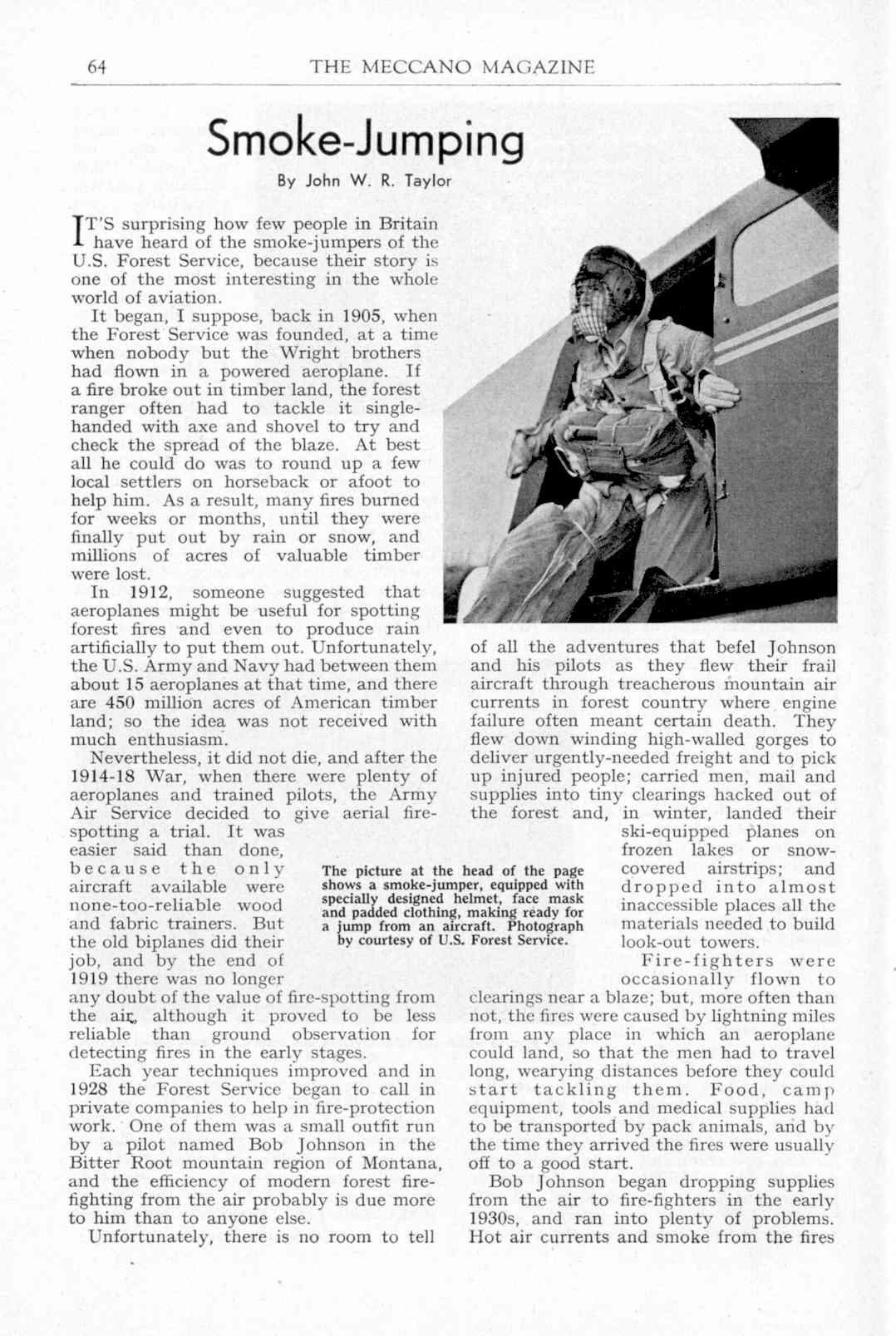 64 THE MECCANO MAGAZINE

Smoke-Jumping

By John W. R. Taylor

IT'S surprising how few people in Britain have heard of the smoke-jumpers of the U.S. Forest Service, because their story is one of the most interesting in the whole world of aviation.

It began, I suppose, back in 1905, when the Forest Service was founded, at a time when nobody but the Wright brothers had flown in a powered aeroplane. If a fire broke out in timber land, the forest ranger often had to tackle it single-handed with axe and shovel to try and check the spread of the blaze. At best all he could do was to round up a few local settlers on horseback or afoot to help him. As a result, many fires burned for weeks or months, until they were finally put out by rain or snow, and millions of acres of valuable timber were lost.

In 1912, someone suggested that aeroplanes might be useful for spotting forest fires and even to produce rain artificially to put them out. Unfortunately, the U.S. Army and Navy had between them about 15 aeroplanes at that time, and there are 450 million acres of American timber land; so the idea was not received with much enthusiasm.

Nevertheless, it did not die, and after the 1914-18 War, when there were plenty of aeroplanes and trained pilots, the Army Air Service decided to give aerial fire-spotting a trial. It was easier said than done, because the only aircraft available were none-too-reliable wood and fabric trainers. But the old biplanes did their job, and by the end of 1919 there was no longer any doubt of the value of fire-spotting from the air, although it proved to be less reliable than ground observation for detecting fires in the early stages.

Each year techniques improved and in 1928 the Forest Service began to call in private companies to help in fire-protection work. One of them was a small outfit run by a pilot named Bob Johnson in the Bitter Root mountain region of Montana, and the efficiency of modern forest fire-fighting from the air probably is due more to him than to anyone else.

Unfortunately, there is no room to tell of all the adventures that befel Johnson and his pilots as they flew their frail aircraft through treacherous mountain air currents in forest country where engine failure often meant certain death. They flew down winding high-walled gorges to deliver urgently-needed freight and to pick up injured people; carried men, mail and supplies into tiny clearings hacked out of the forest and, in winter, landed their ski-equipped planes on frozen lakes or snow-covered airstrips; and dropped into almost inaccessible places all the materials needed to build look-out towers.

Fire-fighters were occasionally flown to clearings near a blaze; but, more often than not, the fires were caused by lightning miles from any place in which an aeroplane could land, so that the men had to travel long, wearying distances before they could start tackling them. Food, camp equipment, tools and medical supplies had to be transported by pack animals, and by the time they arrived the fires were usually off to a good start.

Bob Johnson began dropping supplies from the air to fire-fighters in the early 1930s, and ran into plenty of problems. Hot air currents and smoke from the fires

The picture at the head of the page shows a smoke-jumper, equipped with specially designed helmet, face mask and padded clothing, making ready for a jump from an aircraft. Photograph by courtesy of U.S. Forest Service.